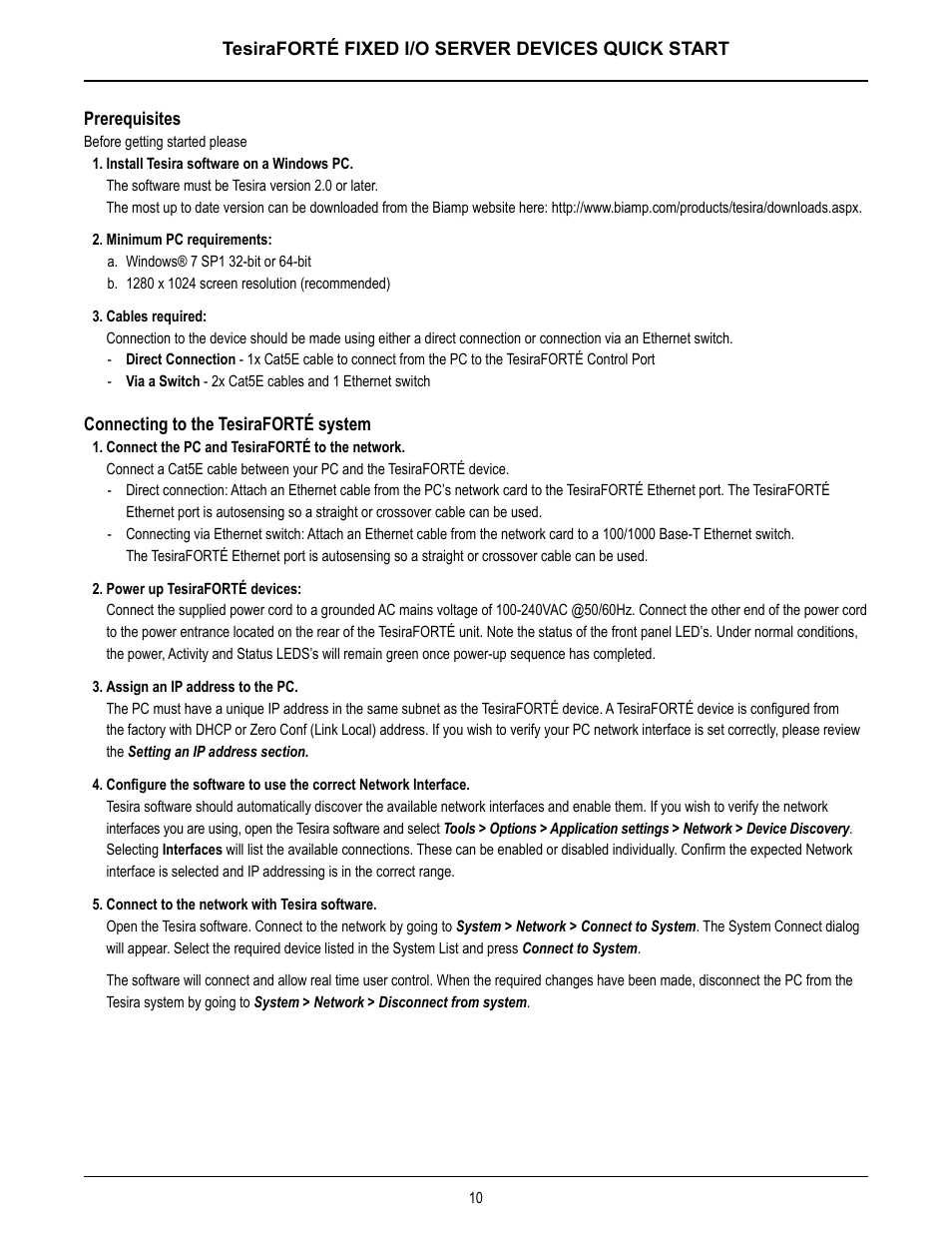 TesiraFORTÉ FIXED I/O SERVER DEVICES QUICK START

Prerequisites
Before getting started please

1. Install Tesira software on a Windows PC.
The software must be Tesira version 2.0 or later.
The most up to date version can be downloaded from the Biamp website here: http://www.biamp.com/products/tesira/downloads.aspx.

2. Minimum PC requirements:
a. Windows® 7 SP1 32-bit or 64-bit
b. 1280 x 1024 screen resolution (recommended)

3. Cables required:
Connection to the device should be made using either a direct connection or connection via an Ethernet switch.
- Direct Connection - 1x Cat5E cable to connect from the PC to the TesiraFORTÉ Control Port
- Via a Switch - 2x Cat5E cables and 1 Ethernet switch

Connecting to the TesiraFORTÉ system
1. Connect the PC and TesiraFORTÉ to the network.
Connect a Cat5E cable between your PC and the TesiraFORTÉ device.
- Direct connection: Attach an Ethernet cable from the PC's network card to the TesiraFORTÉ Ethernet port. The TesiraFORTÉ Ethernet port is autosensing so a straight or crossover cable can be used.
- Connecting via Ethernet switch: Attach an Ethernet cable from the network card to a 100/1000 Base-T Ethernet switch. The TesiraFORTÉ Ethernet port is autosensing so a straight or crossover cable can be used.

2. Power up TesiraFORTÉ devices:
Connect the supplied power cord to a grounded AC mains voltage of 100-240VAC @50/60Hz. Connect the other end of the power cord to the power entrance located on the rear of the TesiraFORTÉ unit. Note the status of the front panel LED's. Under normal conditions, the power, Activity and Status LEDS's will remain green once power-up sequence has completed.

3. Assign an IP address to the PC.
The PC must have a unique IP address in the same subnet as the TesiraFORTÉ device. A TesiraFORTÉ device is configured from the factory with DHCP or Zero Conf (Link Local) address. If you wish to verify your PC network interface is set correctly, please review the Setting an IP address section.

4. Configure the software to use the correct Network Interface.
Tesira software should automatically discover the available network interfaces and enable them. If you wish to verify the network interfaces you are using, open the Tesira software and select Tools > Options > Application settings > Network > Device Discovery. Selecting Interfaces will list the available connections. These can be enabled or disabled individually. Confirm the expected Network interface is selected and IP addressing is in the correct range.

5. Connect to the network with Tesira software.
Open the Tesira software. Connect to the network by going to System > Network > Connect to System. The System Connect dialog will appear. Select the required device listed in the System List and press Connect to System.

The software will connect and allow real time user control. When the required changes have been made, disconnect the PC from the Tesira system by going to System > Network > Disconnect from system.

10